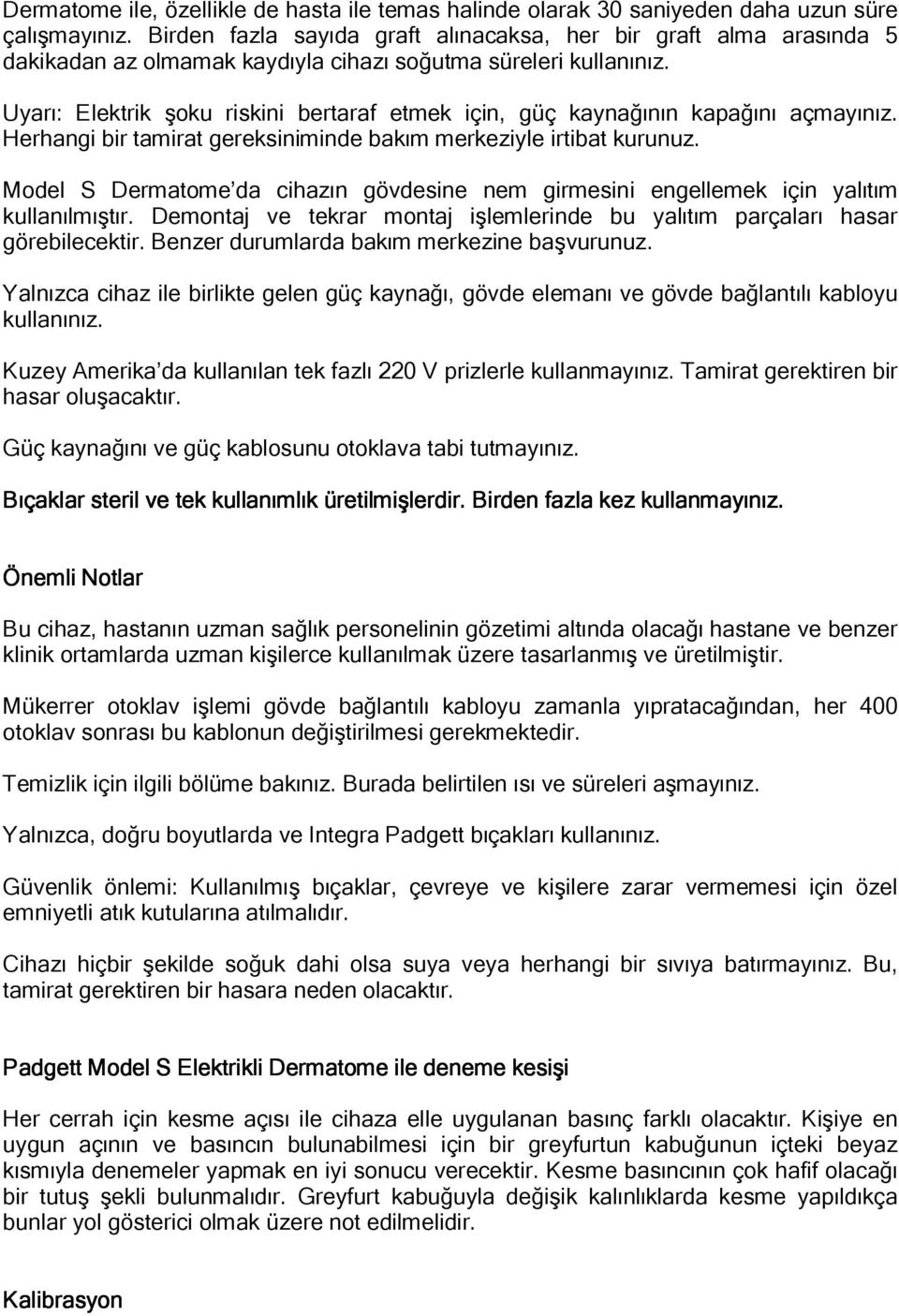 Dermatome ile, özellikle de hasta ile temas halinde olarak 30 saniyeden daha uzun süre çalışmayınız. Birden fazla sayıda graft alınacaksa, her bir graft alma arasında 5 dakikadan az olmamak kaydıyla cihazı soğutma süreleri kullanınız.

Uyarı: Elektrik şoku riskini bertaraf etmek için, güç kaynağının kapağını açmayınız. Herhangi bir tamirat gereksiniminde bakım merkeziyle irtibat kurunuz.

Model S Dermatome'da cihazın gövdesine nem girmesini engellemek için yalıtım kullanılmıştır. Demontaj ve tekrar montaj işlemlerinde bu yalıtım parçaları hasar görebilecektir. Benzer durumlarda bakım merkezine başvurunuz.

Yalnızca cihaz ile birlikte gelen güç kaynağı, gövde elemanı ve gövde bağlantılı kabloyu kullanınız.

Kuzey Amerika'da kullanılan tek fazlı 220 V prizlerle kullanmayınız. Tamirat gerektiren bir hasar oluşacaktır.

Güç kaynağını ve güç kablosunu otoklava tabi tutmayınız.

Bıçaklar steril ve tek kullanımlık üretilmişlerdir. Birden fazla kez kullanmayınız.

Önemli Notlar

Bu cihaz, hastanın uzman sağlık personelinin gözetimi altında olacağı hastane ve benzer klinik ortamlarda uzman kişilerce kullanılmak üzere tasarlanmış ve üretilmiştir.

Mükerrer otoklav işlemi gövde bağlantılı kabloyu zamanla yıpratacağından, her 400 otoklav sonrası bu kablonun değiştirilmesi gerekmektedir.

Temizlik için ilgili bölüme bakınız. Burada belirtilen ısı ve süreleri aşmayınız.

Yalnızca, doğru boyutlarda ve Integra Padgett bıçakları kullanınız.

Güvenlik önlemi: Kullanılmış bıçaklar, çevreye ve kişilere zarar vermemesi için özel emniyetli atık kutularına atılmalıdır.

Cihazı hiçbir şekilde soğuk dahi olsa suya veya herhangi bir sıvıya batırmayınız. Bu, tamirat gerektiren bir hasara neden olacaktır.

Padgett Model S Elektrikli Dermatome ile deneme kesişi

Her cerrah için kesme açısı ile cihaza elle uygulanan basınç farklı olacaktır. Kişiye en uygun açının ve basıncın bulunabilmesi için bir greyfurtun kabuğunun içteki beyaz kısmıyla denemeler yapmak en iyi sonucu verecektir. Kesme basıncının çok hafif olacağı bir tutuş şekli bulunmalıdır. Greyfurt kabuğuyla değişik kalınlıklarda kesme yapıldıkça bunlar yol gösterici olmak üzere not edilmelidir.

Kalibrasyon